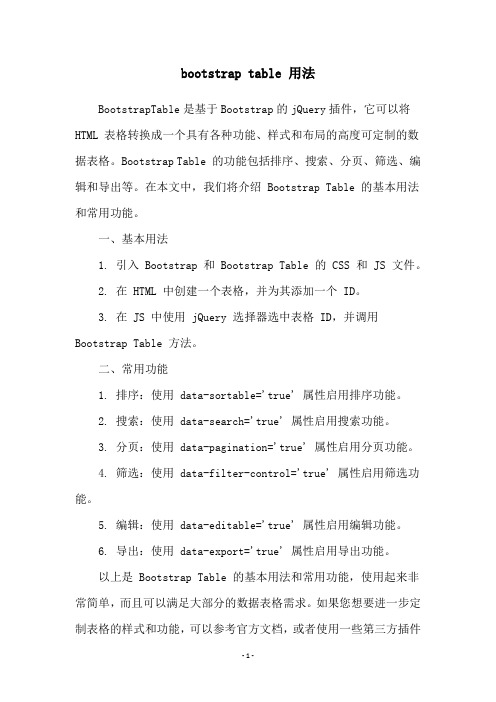 bootstrap table 用法

BootstrapTable 是基于 Bootstrap 的 jQuery 插件，它可以将 HTML 表格转换成一个具有各种功能、样式和布局的高度可定制的数据表格。Bootstrap Table 的功能包括排序、搜索、分页、筛选、编辑和导出等。在本文中，我们将介绍 Bootstrap Table 的基本用法和常用功能。

一、基本用法

1. 引入 Bootstrap 和 Bootstrap Table 的 CSS 和 JS 文件。

2. 在 HTML 中创建一个表格，并为其添加一个 ID。

3. 在 JS 中使用 jQuery 选择器选中表格 ID，并调用 Bootstrap Table 方法。

二、常用功能

1. 排序：使用 data-sortable='true' 属性启用排序功能。

2. 搜索：使用 data-search='true' 属性启用搜索功能。

3. 分页：使用 data-pagination='true' 属性启用分页功能。

4. 筛选：使用 data-filter-control='true' 属性启用筛选功能。

5. 编辑：使用 data-editable='true' 属性启用编辑功能。

6. 导出：使用 data-export='true' 属性启用导出功能。

以上是 Bootstrap Table 的基本用法和常用功能，使用起来非常简单，而且可以满足大部分的数据表格需求。如果您想要进一步定制表格的样式和功能，可以参考官方文档，或者使用一些第三方插件

-1-